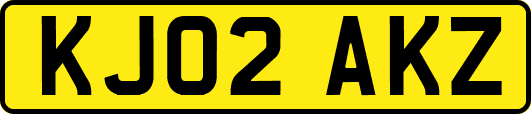 KJ02 AKZ